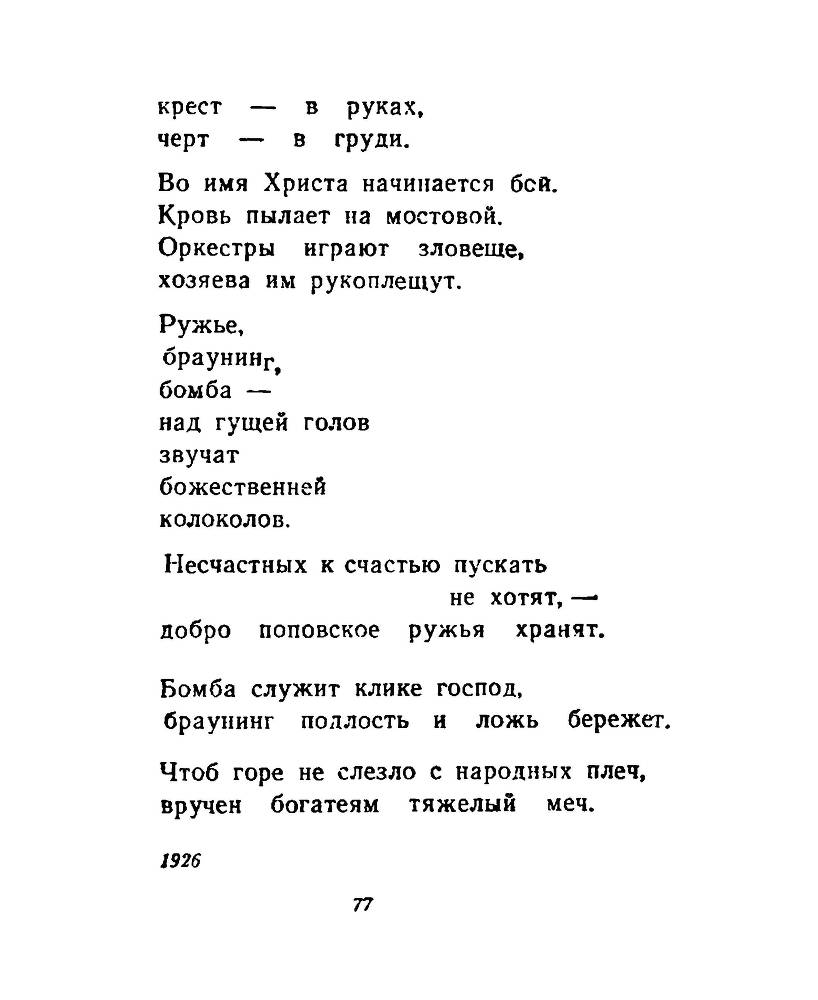 крест — в руках,
черт — в груди.

Во имя Христа начинается бой.
Кровь пылает на мостовой.
Оркестры играют зловеще,
хозяева им рукоплещут.

Ружье,
браунинг,
бомба —
над гущей голов
звучат
божественней
колоколов.

Несчастных к счастью пускать
не хотят, —
добро поповское ружья хранят.

Бомба служит клике господ,
браунинг подлость и ложь бережет.

Чтоб горе не слезло с народных плеч,
вручен богатеям тяжелый меч.

1926

77